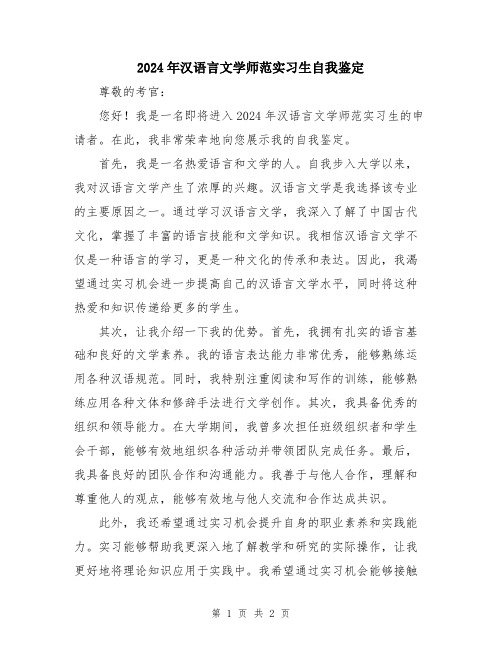 2024年汉语言文学师范实习生自我鉴定

尊敬的考官：

您好！我是一名即将进入2024年汉语言文学师范实习生的申请者。在此，我非常荣幸地向您展示我的自我鉴定。

首先，我是一名热爱语言和文学的人。自我步入大学以来，我对汉语言文学产生了浓厚的兴趣。汉语言文学是我选择该专业的主要原因之一。通过学习汉语言文学，我深入了解了中国古代文化，掌握了丰富的语言技能和文学知识。我相信汉语言文学不仅是一种语言的学习，更是一种文化的传承和表达。因此，我渴望通过实习机会进一步提高自己的汉语言文学水平，同时将这种热爱和知识传递给更多的学生。

其次，让我介绍一下我的优势。首先，我拥有扎实的语言基础和良好的文学素养。我的语言表达能力非常优秀，能够熟练运用各种汉语规范。同时，我特别注重阅读和写作的训练，能够熟练应用各种文体和修辞手法进行文学创作。其次，我具备优秀的组织和领导能力。在大学期间，我曾多次担任班级组织者和学生会干部，能够有效地组织各种活动并带领团队完成任务。最后，我具备良好的团队合作和沟通能力。我善于与他人合作，理解和尊重他人的观点，能够有效地与他人交流和合作达成共识。

此外，我还希望通过实习机会提升自身的职业素养和实践能力。实习能够帮助我更深入地了解教学和研究的实际操作，让我更好地将理论知识应用于实践中。我希望通过实习机会能够接触

第 1 页 共 2 页